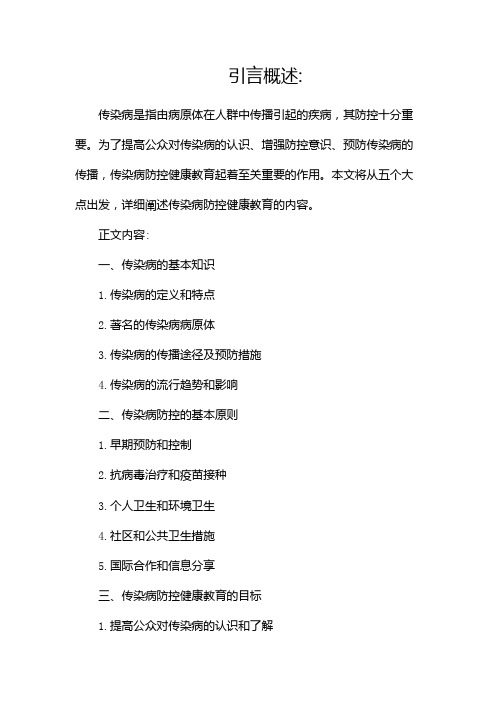 引言概述:

传染病是指由病原体在人群中传播引起的疾病，其防控十分重要。为了提高公众对传染病的认识、增强防控意识、预防传染病的传播，传染病防控健康教育起着至关重要的作用。本文将从五个大点出发，详细阐述传染病防控健康教育的内容。

正文内容:

一、传染病的基本知识

1. 传染病的定义和特点

2. 著名的传染病病原体

3. 传染病的传播途径及预防措施

4. 传染病的流行趋势和影响

二、传染病防控的基本原则

1. 早期预防和控制

2. 抗病毒治疗和疫苗接种

3. 个人卫生和环境卫生

4. 社区和公共卫生措施

5. 国际合作和信息分享

三、传染病防控健康教育的目标

1. 提高公众对传染病的认识和了解